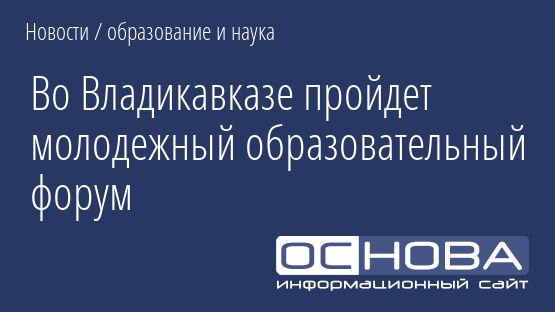 Новости / образование и наука

Во Владикавказе пройдет молодежный образовательный форум

ОСНОВА
информационный сайт